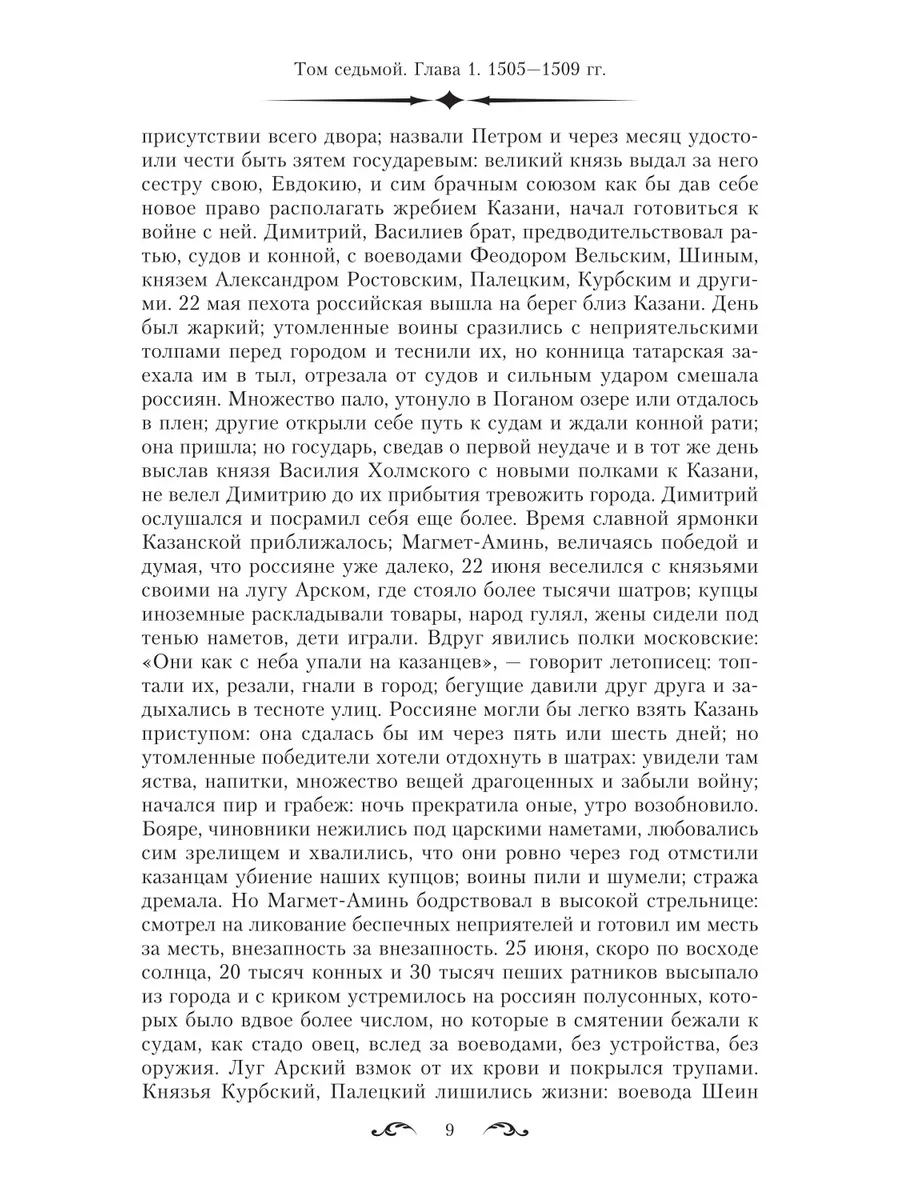 Том седьмой. Глава 1. 1505—1509 гг.

присутствии всего двора; назвали Петром и через месяц удостоили чести быть зятем государевым: великий князь выдал за него сестру свою, Евдокию, и сим брачным союзом как бы дав себе новое право располагать жребием Казани, начал готовиться к войне с ней. Димитрий, Василиев брат, предводительствовал ратью, судов и конной, с воеводами Феодором Вельским, Шиным, князем Александром Ростовским, Палецким, Курбским и другими. 22 мая пехота российская вышла на берег близ Казани. День был жаркий; утомленные воины сразились с неприятельскими толпами перед городом и теснили их, но конница татарская заехала им в тыл, отрезала от судов и сильным ударом смешала россиян. Множество пало, утонуло в Поганом озере или отдалось в плен; другие открыли себе путь к судам и ждали конной рати; она пришла; но государь, сведав о первой неудаче и в тот же день выслав князя Василия Холмского с новыми полками к Казани, не велел Димитрию до их прибытия тревожить города. Димитрий ослушался и посрамил себя еще более. Время славной ярмонки Казанской приближалось; Магмет-Аминь, величаясь победой и думая, что россияне уже далеко, 22 июня веселился с князьями своими на лугу Арском, где стояло более тысячи шатров; купцы иноземные раскладывали товары, народ гулял, жены сидели под тенью наметов, дети играли. Вдруг явились полки московские: «Они как с неба упали на казанцев», — говорит летописец: топтали их, резали, гнали в город; бегущие давили друг друга и задыхались в тесноте улиц. Россияне могли бы легко взять Казань приступом: она сдалась бы им через пять или шесть дней; но утомленные победители хотели отдохнуть в шатрах: увидели там яства, напитки, множество вещей драгоценных и забыли войну; начался пир и грабеж: ночь прекратила оные, утро возобновило. Бояре, чиновники нежились под царскими наметами, любовались сим зрелищем и хвалились, что они ровно через год отмстили казанцам убиение наших купцов; воины пили и шумели; стража дремала. Но Магмет-Аминь бодрствовал в высокой стрельнице: смотрел на ликование беспечных неприятелей и готовил им месть за месть, внезапность за внезапность. 25 июня, скоро по восходе солнца, 20 тысяч конных и 30 тысяч пеших ратников высыпало из города и с криком устремилось на россиян полусонных, которых было вдвое более числом, но которые в смятении бежали к судам, как стадо овец, вслед за воеводами, без устройства, без оружия. Луг Арский взмок от их крови и покрылся трупами. Князья Курбский, Палецкий лишились жизни: воевода Шеин

9